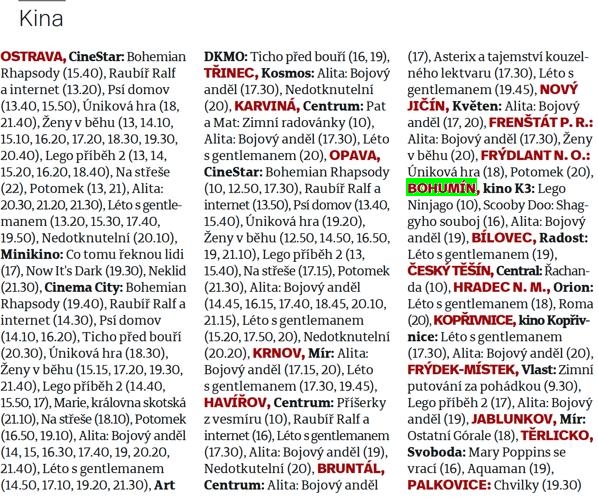 Kina

OSTRAVA, CineStar: Bohemian Rhapsody (15.40), Raubíř Ralf a internet (13.20), Psí domov (13.40, 15.50), Úniková hra (18, 21.40), Ženy v běhu (13, 14.10, 15.10, 16.20, 17.20, 18.30, 19.30, 20.40), Lego příběh 2 (13, 14, 15.20, 16.20, 18.40), Na střeše (22), Potomek (13, 21), Alita: 20.30, 21.20, 21.30), Léto s gentlemanem (13.20, 15.30, 17.40, 19.50), Nedotknutelní (20.10), Minikino: Co tomu řeknou lidi (17), Now It's Dark (19.30), Neklid (21.30), Cinema City: Bohemian Rhapsody (19.40), Raubíř Ralf a internet (14.30), Psí domov (14.10, 16.20), Ticho před bouří (20.30), Úniková hra (18.30), Ženy v běhu (15.15, 17.20, 19.30, 21.40), Lego příběh 2 (14.40, 15.50, 17), Marie, královna skotská (21.10), Na střeše (18.10), Potomek (16.50, 19.10), Alita: Bojový anděl (14, 15, 16.30, 17.40, 19, 20.20, 21.40), Léto s gentlemanem (14.50, 17.10, 19.20, 21.30), Art

DKMO: Ticho před bouří (16, 19), TŘINEC, Kosmos: Alita: Bojový anděl (17.30), Nedotknutelní (20), KARVINÁ, Centrum: Pat a Mat: Zimní radovánky (10), Alita: Bojový anděl (17.30), Léto s gentlemanem (20), OPAVA, CineStar: Bohemian Rhapsody (10, 12.50, 17.30), Raubíř Ralf a internet (13.50), Psí domov (13.40, 15.40), Úniková hra (19.20), Ženy v běhu (12.50, 14.50, 16.50, 19, 21.10), Lego příběh 2 (13, 15.40), Na střeše (17.15), Potomek (21.30), Alita: Bojový anděl (14.45, 16.15, 17.40, 18.45, 20.10, 21.15), Léto s gentlemanem (15.20, 17.50, 20), Nedotknutelní (20.20), KRNOV, Mír: Alita: Bojový anděl (17.15, 20), Léto s gentlemanem (17.30, 19.45), HAVÍŘOV, Centrum: Příšerky z vesmíru (10), Raubíř Ralf a internet (16), Léto s gentlemanem (17.30), Alita: Bojový anděl (19), Nedotkutelní (20), BRUNTÁL, Centrum: Alita: Bojový anděl

(17), Asterix a tajemství kouzelného lektvaru (17.30), Léto s gentlemanem (19.45), NOVÝ JIČÍN, Květen: Alita: Bojový anděl (17, 20), FRENŠTÁT P. R.: Alita: Bojový anděl (17.30), Ženy v běhu (20), FRÝDLANT N. O.: Úniková hra (18), Potomek (20), BOHUMÍN, kino K3: Lego Ninjago (10), Scooby Doo: Shaggyho souboj (16), Alita: Bojový anděl (19), BÍLOVEC, Radost: Léto s gentlemanem (19), ČESKÝ TĚŠÍN, Central: Řachanda (10), HRADEC N. M., Orion: Léto s gentlemanem (18), Roma (20), KOPŘIVNICE, kino Kopřivnice: Léto s gentlemanem (17.30), Alita: Bojový anděl (20), FRÝDEK-MÍSTEK, Vlast: Zimní putování za pohádkou (9.30), Lego příběh 2 (17), Alita: Bojový anděl (19), JABLUNKOV, Mír: Ostatní Górale (18), TĚRLICKO, Svoboda: Mary Poppins se vrací (16), Aquaman (19), PALKOVICE: Chvilky (19.30)